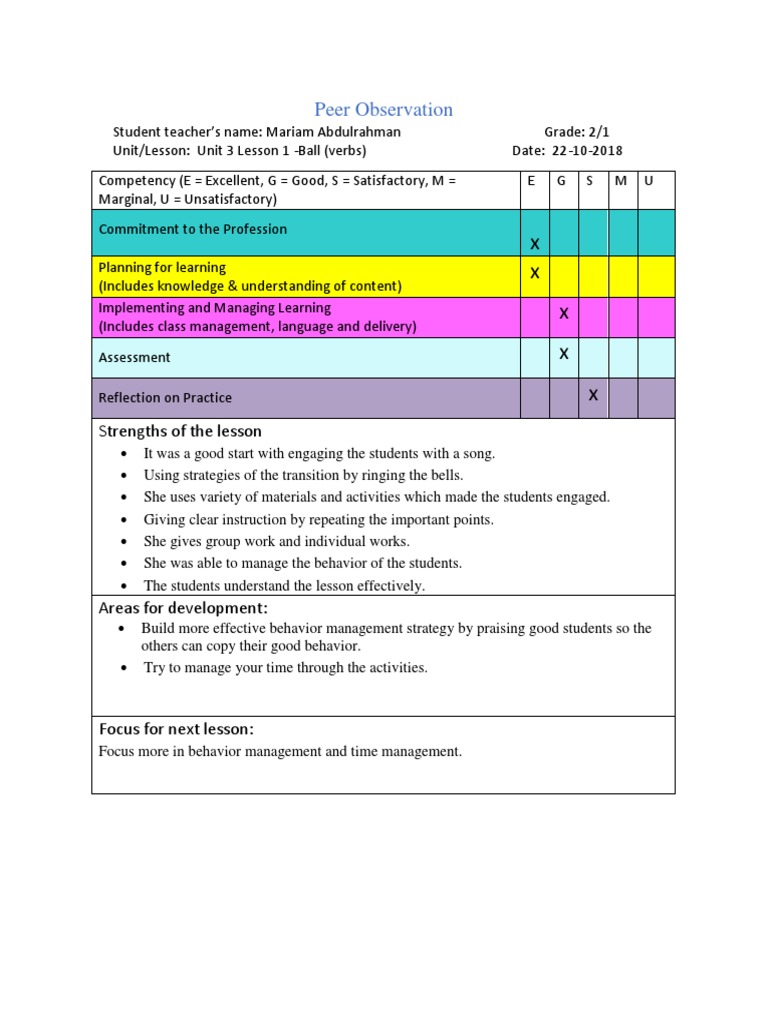 Peer Observation

Student teacher's name: Mariam Abdulrahman Grade: 2/1
Unit/Lesson: Unit 3 Lesson 1 -Ball (verbs) Date: 22-10-2018

| Competency (E = Excellent, G = Good, S = Satisfactory, M = Marginal, U = Unsatisfactory) | E | G | S | M | U |
|---|---|---|---|---|---|
| Commitment to the Profession | X | | | | |
| Planning for learning (Includes knowledge & understanding of content) | X | | | | |
| Implementing and Managing Learning (Includes class management, language and delivery) | | X | | | |
| Assessment | | X | | | |
| Reflection on Practice | | | X | | |

Strengths of the lesson
• It was a good start with engaging the students with a song.
• Using strategies of the transition by ringing the bells.
• She uses variety of materials and activities which made the students engaged.
• Giving clear instruction by repeating the important points.
• She gives group work and individual works.
• She was able to manage the behavior of the students.
• The students understand the lesson effectively.

Areas for development:
• Build more effective behavior management strategy by praising good students so the others can copy their good behavior.
• Try to manage your time through the activities.

Focus for next lesson:
Focus more in behavior management and time management.